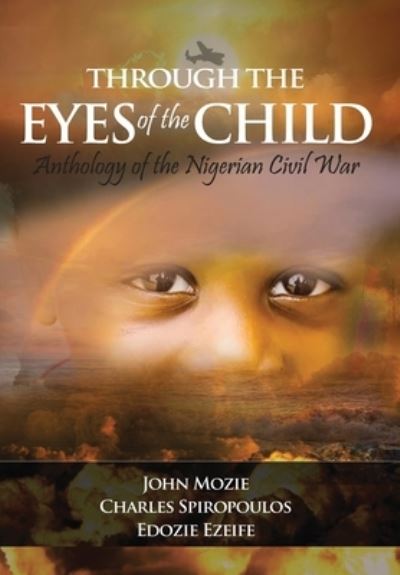 THROUGH THE
EYES of the CHILD
Anthology of the Nigerian Civil War

JOHN MOZIE
CHARLES SPIROPOULOS
EDOZIE EZEIFE